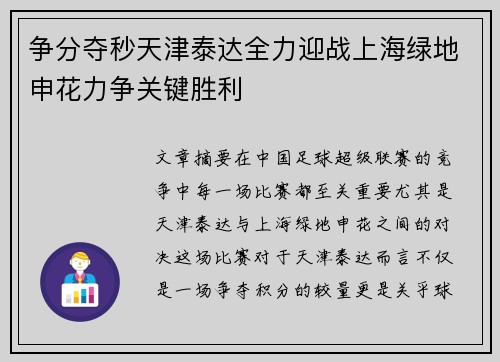 争分夺秒天津泰达全力迎战上海绿地申花力争关键胜利

文章摘要在中国足球超级联赛的竞争中每一场比赛都至关重要尤其是天津泰达与上海绿地申花之间的对决这场比赛对于天津泰达而言不仅是一场争夺积分的较量更是关乎球